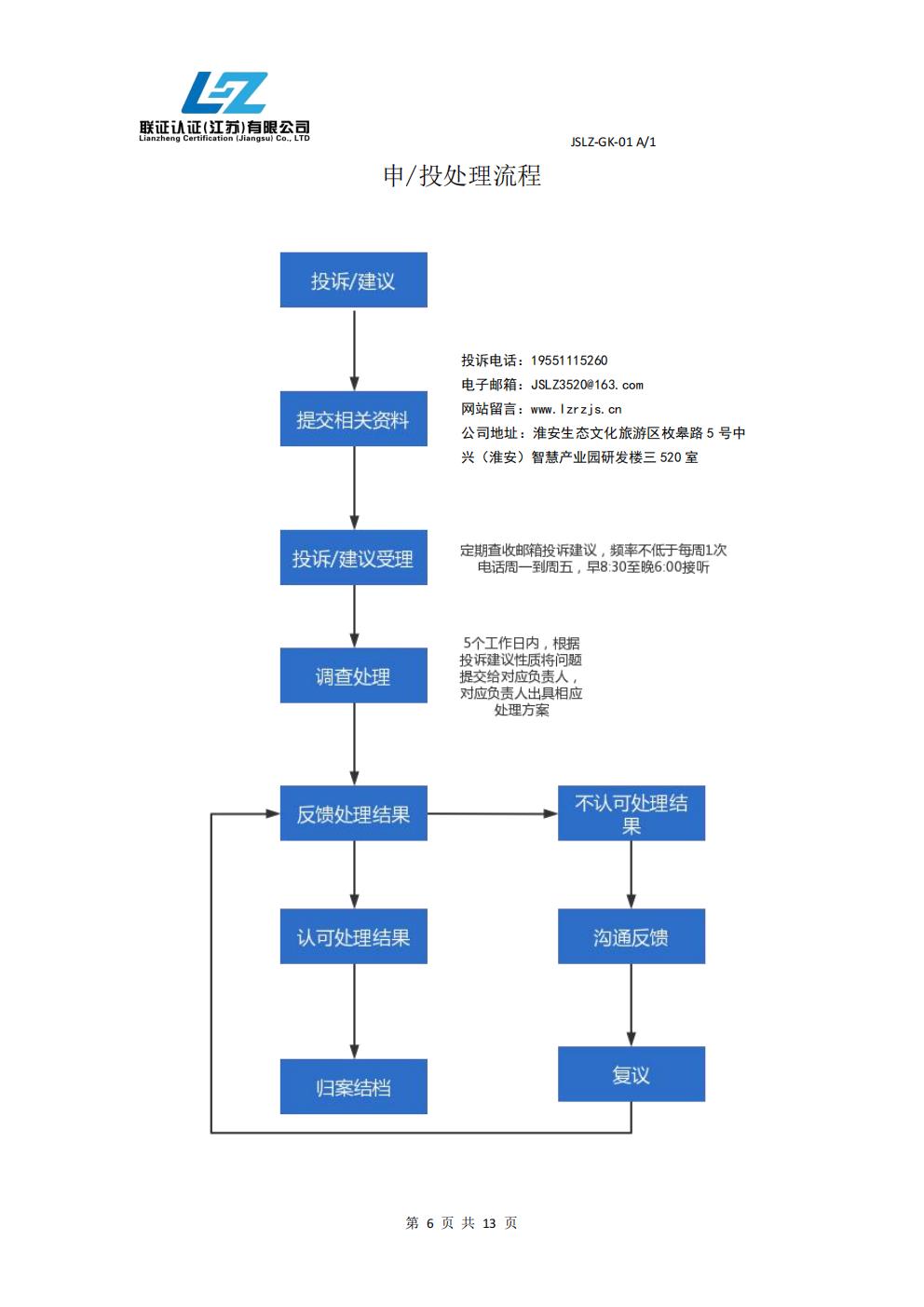 LZ
联证认证(江苏)有限公司
Lianzheng Certification (Jiangsu) Co., LTD

JSLZ-GK-01 A/1

申/投处理流程

投诉/建议

投诉电话：19551115260
电子邮箱：JSLZ3520@163.com
网站留言：www.lzrzjs.cn
公司地址：淮安生态文化旅游区枚皋路 5 号中兴（淮安）智慧产业园研发楼三 520 室

提交相关资料

投诉/建议受理

定期查收邮箱投诉建议，频率不低于每周1次
电话周一到周五，早8:30至晚6:00接听

调查处理

5个工作日内，根据投诉建议性质将问题提交给对应负责人，对应负责人出具相应处理方案

反馈处理结果

不认可处理结果

认可处理结果

沟通反馈

归案结档

复议

第 6 页 共 13 页